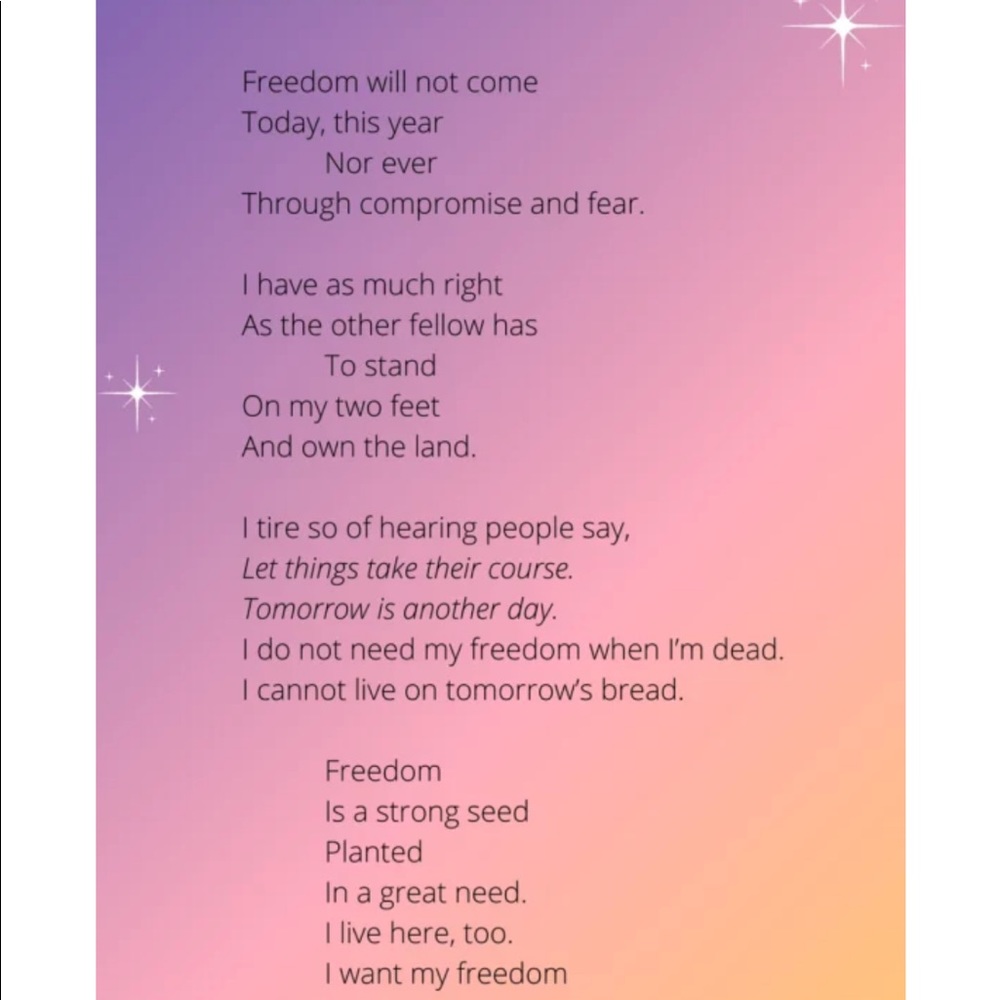 Freedom will not come
Today, this year
Nor ever
Through compromise and fear.

I have as much right
As the other fellow has
To stand
On my two feet
And own the land.

I tire so of hearing people say,
Let things take their course.
Tomorrow is another day.
I do not need my freedom when I'm dead.
I cannot live on tomorrow's bread.

Freedom
Is a strong seed
Planted
In a great need.
I live here, too.
I want my freedom